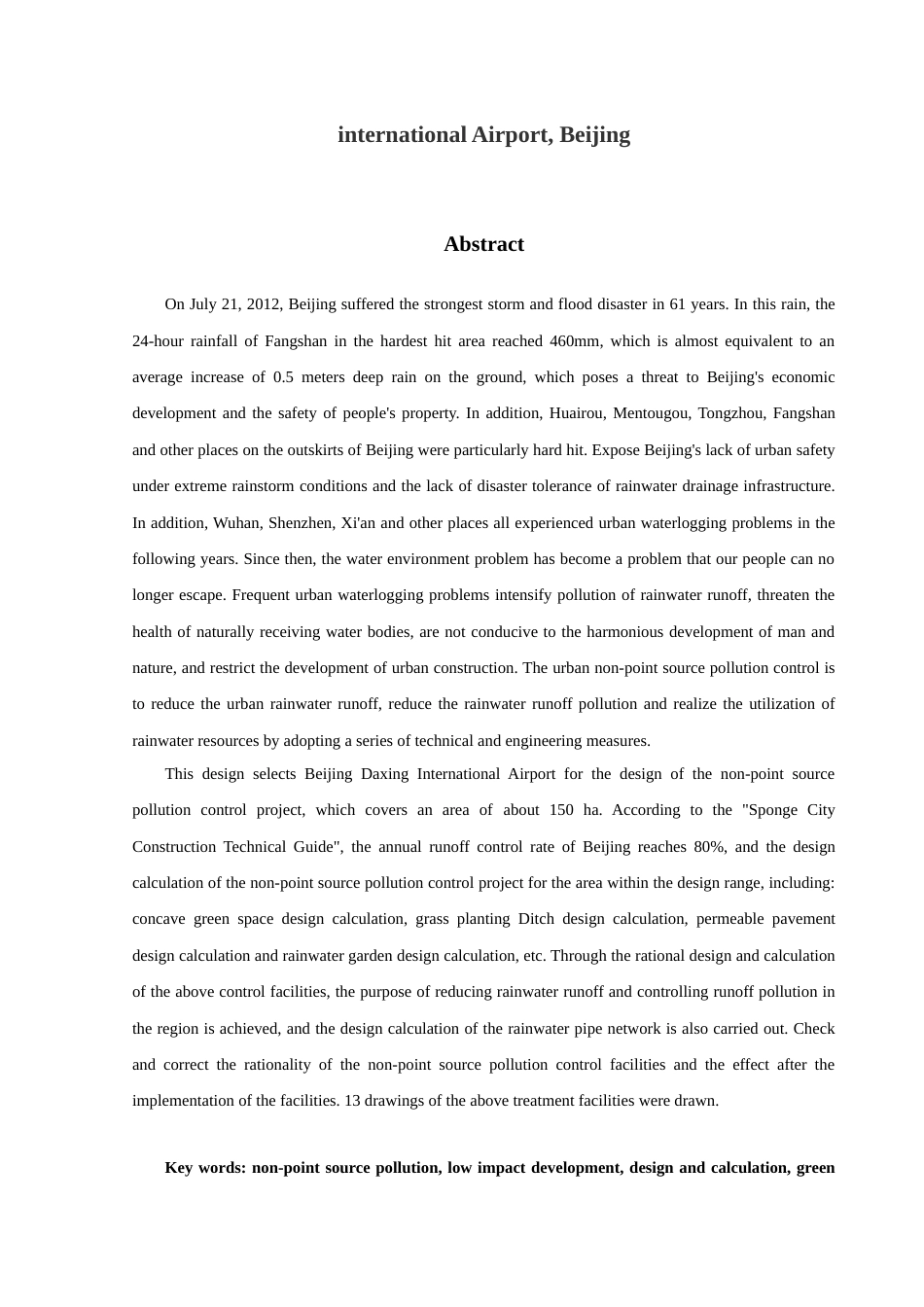 international Airport, Beijing

Abstract

On July 21, 2012, Beijing suffered the strongest storm and flood disaster in 61 years. In this rain, the 24-hour rainfall of Fangshan in the hardest hit area reached 460mm, which is almost equivalent to an average increase of 0.5 meters deep rain on the ground, which poses a threat to Beijing's economic development and the safety of people's property. In addition, Huairou, Mentougou, Tongzhou, Fangshan and other places on the outskirts of Beijing were particularly hard hit. Expose Beijing's lack of urban safety under extreme rainstorm conditions and the lack of disaster tolerance of rainwater drainage infrastructure. In addition, Wuhan, Shenzhen, Xi'an and other places all experienced urban waterlogging problems in the following years. Since then, the water environment problem has become a problem that our people can no longer escape. Frequent urban waterlogging problems intensify pollution of rainwater runoff, threaten the health of naturally receiving water bodies, are not conducive to the harmonious development of man and nature, and restrict the development of urban construction. The urban non-point source pollution control is to reduce the urban rainwater runoff, reduce the rainwater runoff pollution and realize the utilization of rainwater resources by adopting a series of technical and engineering measures.

This design selects Beijing Daxing International Airport for the design of the non-point source pollution control project, which covers an area of about 150 ha. According to the "Sponge City Construction Technical Guide", the annual runoff control rate of Beijing reaches 80%, and the design calculation of the non-point source pollution control project for the area within the design range, including: concave green space design calculation, grass planting Ditch design calculation, permeable pavement design calculation and rainwater garden design calculation, etc. Through the rational design and calculation of the above control facilities, the purpose of reducing rainwater runoff and controlling runoff pollution in the region is achieved, and the design calculation of the rainwater pipe network is also carried out. Check and correct the rationality of the non-point source pollution control facilities and the effect after the implementation of the facilities. 13 drawings of the above treatment facilities were drawn.

Key words: non-point source pollution, low impact development, design and calculation, green